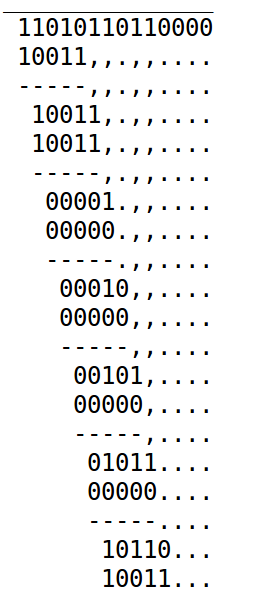 11010110110000
10011,,.,,....
-----,,.,,....
 10011,.,,....
 10011,.,,....
 -----,.,,....
  00001.,,....
  00000.,,....
  -----.,,....
   00010,,....
   00000,,....
   -----,,....
    00101,....
    00000,....
    -----,....
     01011....
     00000....
     -----....
      10110...
      10011...